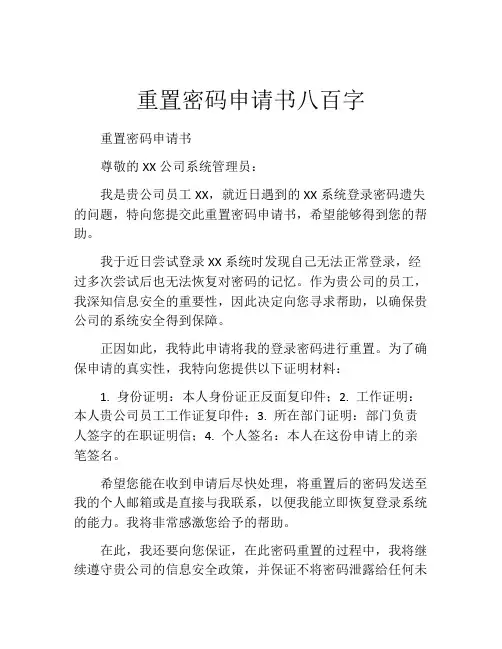 重置密码申请书八百字

重置密码申请书

尊敬的 XX 公司系统管理员：

我是贵公司员工 XX，就近日遇到的 XX 系统登录密码遗失的问题，特向您提交此重置密码申请书，希望能够得到您的帮助。

我于近日尝试登录 XX 系统时发现自己无法正常登录，经过多次尝试后也无法恢复对密码的记忆。作为贵公司的员工，我深知信息安全的重要性，因此决定向您寻求帮助，以确保贵公司的系统安全得到保障。

正因如此，我特此申请将我的登录密码进行重置。为了确保申请的真实性，我特向您提供以下证明材料：

1. 身份证明：本人身份证正反面复印件；2. 工作证明：本人贵公司员工工作证复印件；3. 所在部门证明：部门负责人签字的在职证明信；4. 个人签名：本人在这份申请上的亲笔签名。

希望您能在收到申请后尽快处理，将重置后的密码发送至我的个人邮箱或是直接与我联系，以便我能立即恢复登录系统的能力。我将非常感激您给予的帮助。

在此，我还要向您保证，在此密码重置的过程中，我将继续遵守贵公司的信息安全政策，并保证不将密码泄露给任何未